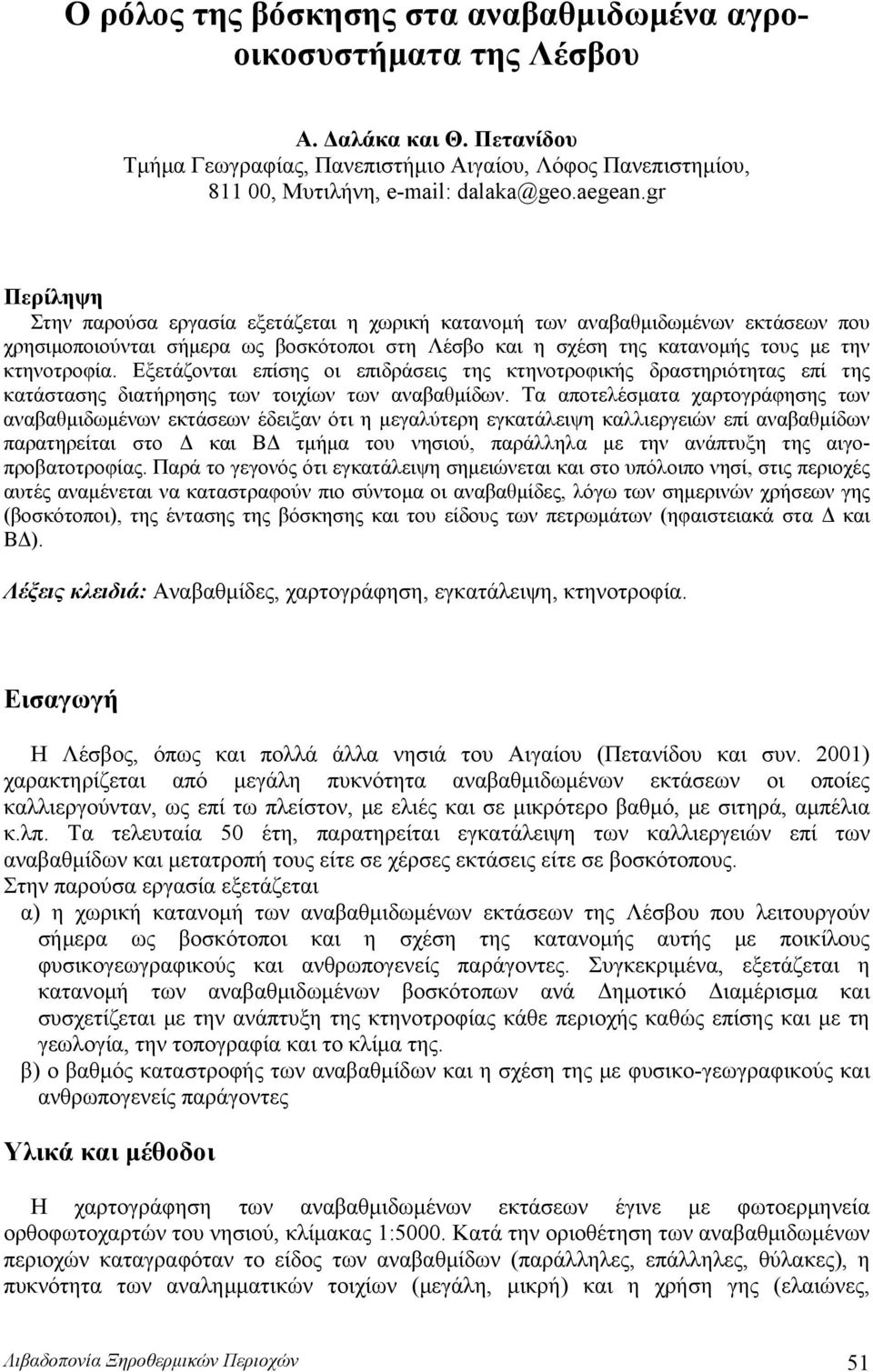 Ο ρόλος της βόσκησης στα αναβαθμιδωμένα αγροοικοσυστήματα της Λέσβου

Α. Δαλάκα και Θ. Πετανίδου
Τμήμα Γεωγραφίας, Πανεπιστήμιο Αιγαίου, Λόφος Πανεπιστημίου, 811 00, Μυτιλήνη, e-mail: dalaka@geo.aegean.gr

Περίληψη
Στην παρούσα εργασία εξετάζεται η χωρική κατανομή των αναβαθμιδωμένων εκτάσεων που χρησιμοποιούνται σήμερα ως βοσκότοποι στη Λέσβο και η σχέση της κατανομής τους με την κτηνοτροφία. Εξετάζονται επίσης οι επιδράσεις της κτηνοτροφικής δραστηριότητας επί της κατάστασης διατήρησης των τοιχίων των αναβαθμίδων. Τα αποτελέσματα χαρτογράφησης των αναβαθμιδωμένων εκτάσεων έδειξαν ότι η μεγαλύτερη εγκατάλειψη καλλιεργειών επί αναβαθμίδων παρατηρείται στο Δ και ΒΔ τμήμα του νησιού, παράλληλα με την ανάπτυξη της αιγοπροβατοτροφίας. Παρά το γεγονός ότι εγκατάλειψη σημειώνεται και στο υπόλοιπο νησί, στις περιοχές αυτές αναμένεται να καταστραφούν πιο σύντομα οι αναβαθμίδες, λόγω των σημερινών χρήσεων γης (βοσκότοποι), της έντασης της βόσκησης και του είδους των πετρωμάτων (ηφαιστειακά στα Δ και ΒΔ).

Λέξεις κλειδιά: Αναβαθμίδες, χαρτογράφηση, εγκατάλειψη, κτηνοτροφία.

Εισαγωγή
Η Λέσβος, όπως και πολλά άλλα νησιά του Αιγαίου (Πετανίδου και συν. 2001) χαρακτηρίζεται από μεγάλη πυκνότητα αναβαθμιδωμένων εκτάσεων οι οποίες καλλιεργούνταν, ως επί τω πλείστον, με ελιές και σε μικρότερο βαθμό, με σιτηρά, αμπέλια κ.λπ. Τα τελευταία 50 έτη, παρατηρείται εγκατάλειψη των καλλιεργειών επί των αναβαθμίδων και μετατροπή τους είτε σε χέρσες εκτάσεις είτε σε βοσκότοπους.
Στην παρούσα εργασία εξετάζεται
α) η χωρική κατανομή των αναβαθμιδωμένων εκτάσεων της Λέσβου που λειτουργούν σήμερα ως βοσκότοποι και η σχέση της κατανομής αυτής με ποικίλους φυσικογεωγραφικούς και ανθρωπογενείς παράγοντες. Συγκεκριμένα, εξετάζεται η κατανομή των αναβαθμιδωμένων βοσκότοπων ανά Δημοτικό Διαμέρισμα και συσχετίζεται με την ανάπτυξη της κτηνοτροφίας κάθε περιοχής καθώς επίσης και με τη γεωλογία, την τοπογραφία και το κλίμα της.
β) ο βαθμός καταστροφής των αναβαθμίδων και η σχέση της με φυσικο-γεωγραφικούς και ανθρωπογενείς παράγοντες

Υλικά και μέθοδοι
Η χαρτογράφηση των αναβαθμιδωμένων εκτάσεων έγινε με φωτοερμηνεία ορθοφωτοχαρτών του νησιού, κλίμακας 1:5000. Κατά την οριοθέτηση των αναβαθμιδωμένων περιοχών καταγραφόταν το είδος των αναβαθμίδων (παράλληλες, επάλληλες, θύλακες), η πυκνότητα των αναλημματικών τοιχίων (μεγάλη, μικρή) και η χρήση γης (ελαιώνες,

Λιβαδοπονία Ξηροθερμικών Περιοχών 51